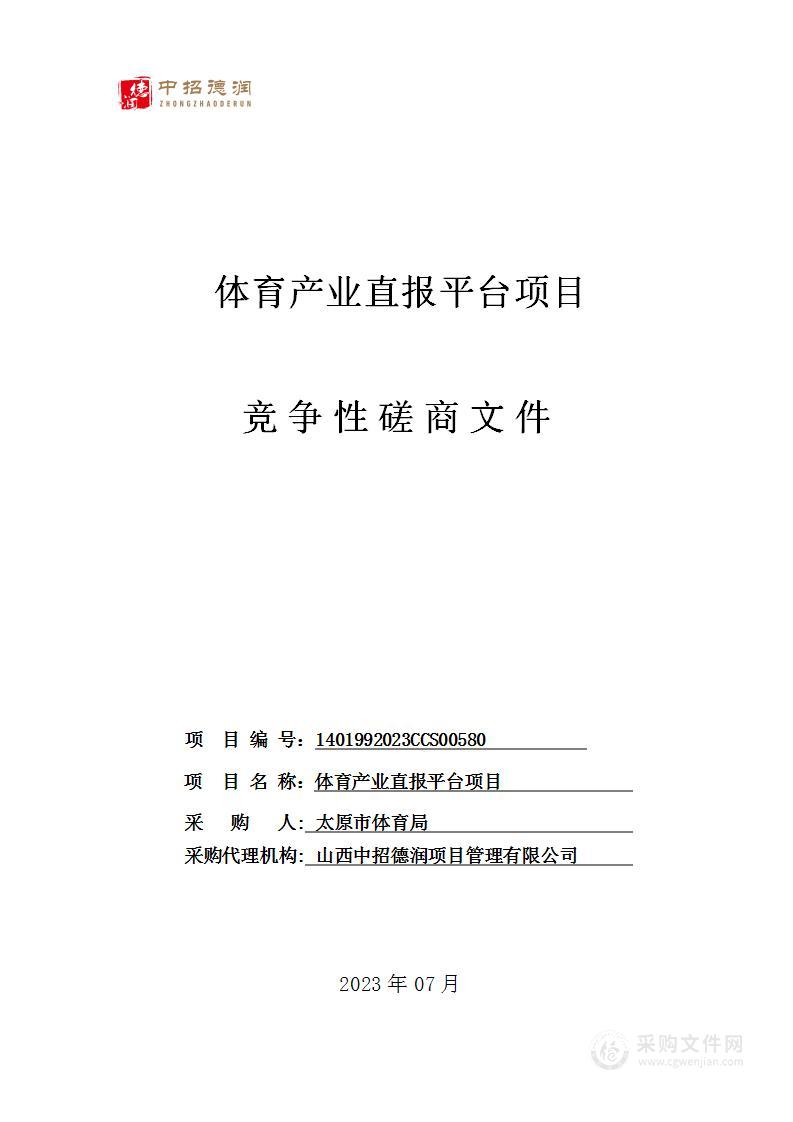 德润 中招德润 ZHONGZHAODERUN

体育产业直报平台项目

竞争性磋商文件

项 目 编 号：1401992023CCS00580

项 目 名 称：体育产业直报平台项目

采 购 人：太原市体育局

采购代理机构：山西中招德润项目管理有限公司

2023 年 07 月

采购文件网 www.cgwenjian.com